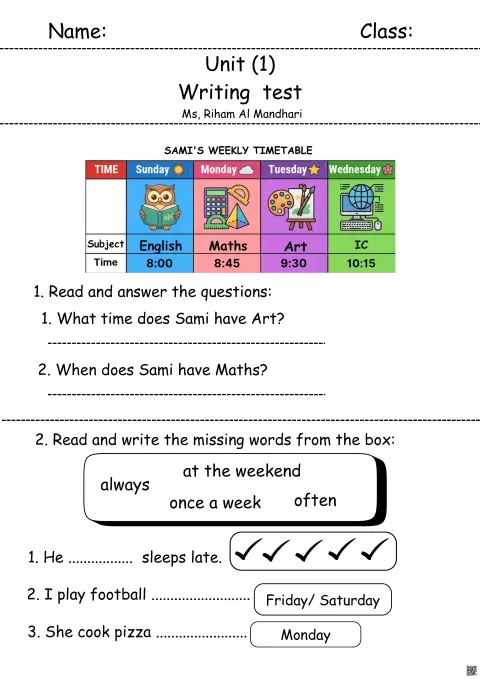 Name: Class:

Unit (1)
Writing test
Ms, Riham Al Mandhari

SAMI'S WEEKLY TIMETABLE

| TIME | Sunday | Monday | Tuesday | Wednesday |
|---|---|---|---|---|
| | | | | |
| Subject | English | Maths | Art | IC |
| Time | 8:00 | 8:45 | 9:30 | 10:15 |

1. Read and answer the questions:

1. What time does Sami have Art?

____

2. When does Sami have Maths?

____

2. Read and write the missing words from the box:

always
at the weekend
once a week
often

1. He ____ sleeps late. ✓✓✓✓✓

2. I play football ____ Friday/ Saturday

3. She cook pizza ____ Monday